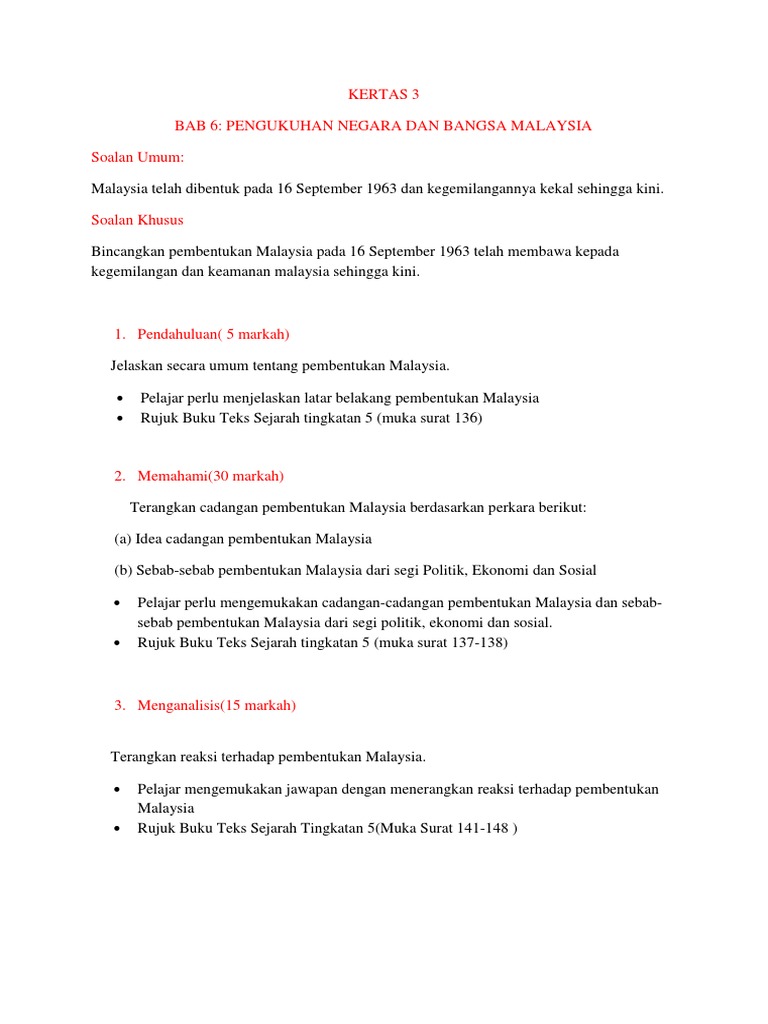 KERTAS 3

BAB 6: PENGUKUHAN NEGARA DAN BANGSA MALAYSIA

Soalan Umum:

Malaysia telah dibentuk pada 16 September 1963 dan kegemilangannya kekal sehingga kini.

Soalan Khusus

Bincangkan pembentukan Malaysia pada 16 September 1963 telah membawa kepada kegemilangan dan keamanan malaysia sehingga kini.

1. Pendahuluan( 5 markah)

Jelaskan secara umum tentang pembentukan Malaysia.

• Pelajar perlu menjelaskan latar belakang pembentukan Malaysia
• Rujuk Buku Teks Sejarah tingkatan 5 (muka surat 136)

2. Memahami(30 markah)

Terangkan cadangan pembentukan Malaysia berdasarkan perkara berikut:

(a) Idea cadangan pembentukan Malaysia

(b) Sebab-sebab pembentukan Malaysia dari segi Politik, Ekonomi dan Sosial

• Pelajar perlu mengemukakan cadangan-cadangan pembentukan Malaysia dan sebab-sebab pembentukan Malaysia dari segi politik, ekonomi dan sosial.
• Rujuk Buku Teks Sejarah tingkatan 5 (muka surat 137-138)

3. Menganalisis(15 markah)

Terangkan reaksi terhadap pembentukan Malaysia.

• Pelajar mengemukakan jawapan dengan menerangkan reaksi terhadap pembentukan Malaysia
• Rujuk Buku Teks Sejarah Tingkatan 5(Muka Surat 141-148 )